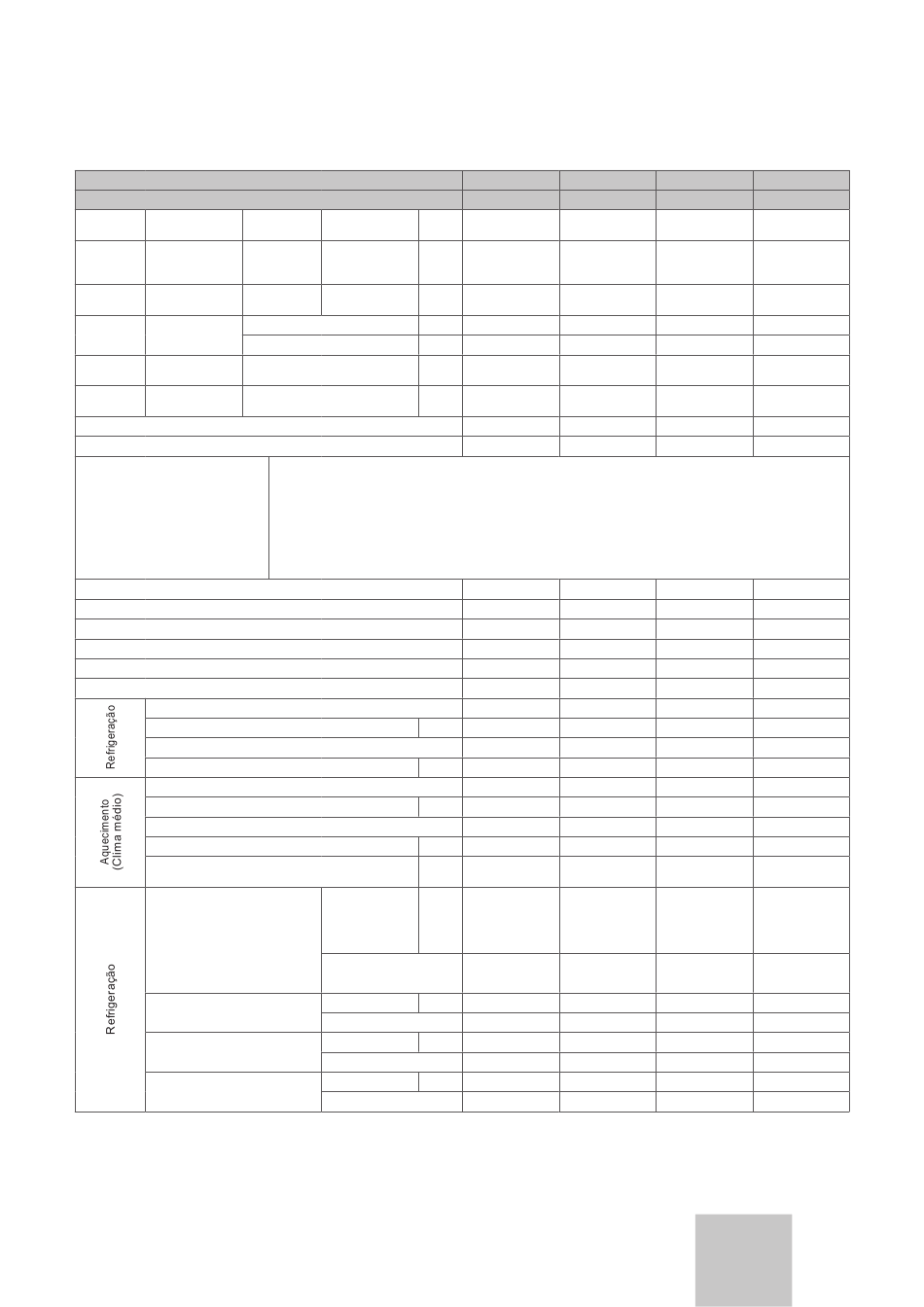 Refrigeração

Aquecimento (Clima médio)

Refrigeração